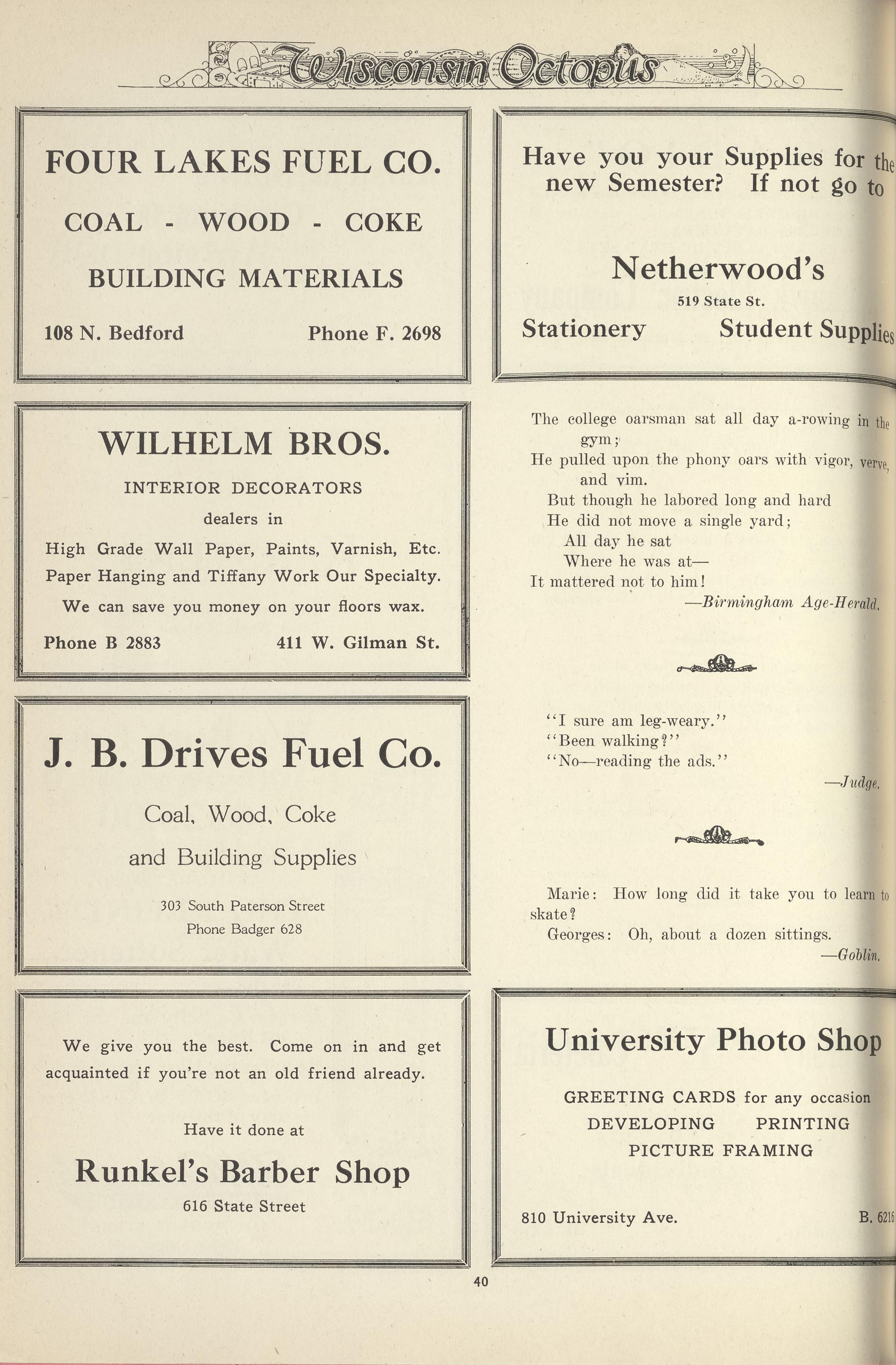 Wisconsin Octopus

FOUR LAKES FUEL CO.

COAL - WOOD - COKE

BUILDING MATERIALS

108 N. Bedford Phone F. 2698

WILHELM BROS.

INTERIOR DECORATORS

dealers in

High Grade Wall Paper, Paints, Varnish, Etc. Paper Hanging and Tiffany Work Our Specialty.

We can save you money on your floors wax.

Phone B 2883 411 W. Gilman St.

J. B. Drives Fuel Co.

Coal, Wood, Coke and Building Supplies

303 South Paterson Street
Phone Badger 628

We give you the best. Come on in and get acquainted if you're not an old friend already.

Have it done at

Runkel's Barber Shop

616 State Street

Have you your Supplies for the new Semester? If not go to

Netherwood's

519 State St.

Stationery Student Supplies

The college oarsman sat all day a-rowing in the gym;
He pulled upon the phony oars with vigor, verve, and vim.
But though he labored long and hard
He did not move a single yard;
All day he sat
Where he was at—
It mattered not to him!
—Birmingham Age-Herald.

"I sure am leg-weary."
"Been walking?"
"No—reading the ads."
—Judge.

Marie: How long did it take you to learn to skate?
Georges: Oh, about a dozen sittings.
—Goblin.

University Photo Shop

GREETING CARDS for any occasion
DEVELOPING PRINTING
PICTURE FRAMING

810 University Ave. B. 6216

40